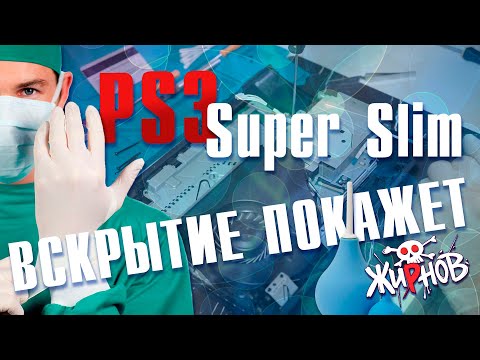 PS3 Super Slim

ВСКРЫТИЕ ПОКАЖЕТ

ЖИРНОВ